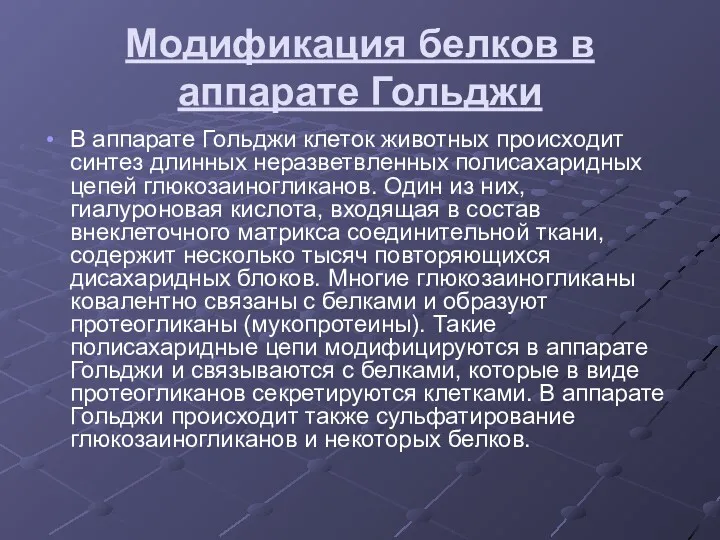 Модификация белков в аппарате Гольджи

• В аппарате Гольджи клеток животных происходит синтез длинных неразветвленных полисахаридных цепей глюкозаиногликанов. Один из них, гиалуроновая кислота, входящая в состав внеклеточного матрикса соединительной ткани, содержит несколько тысяч повторяющихся дисахаридных блоков. Многие глюкозаиногликаны ковалентно связаны с белками и образуют протеогликаны (мукопротеины). Такие полисахаридные цепи модифицируются в аппарате Гольджи и связываются с белками, которые в виде протеогликанов секретируются клетками. В аппарате Гольджи происходит также сульфатирование глюкозаиногликанов и некоторых белков.